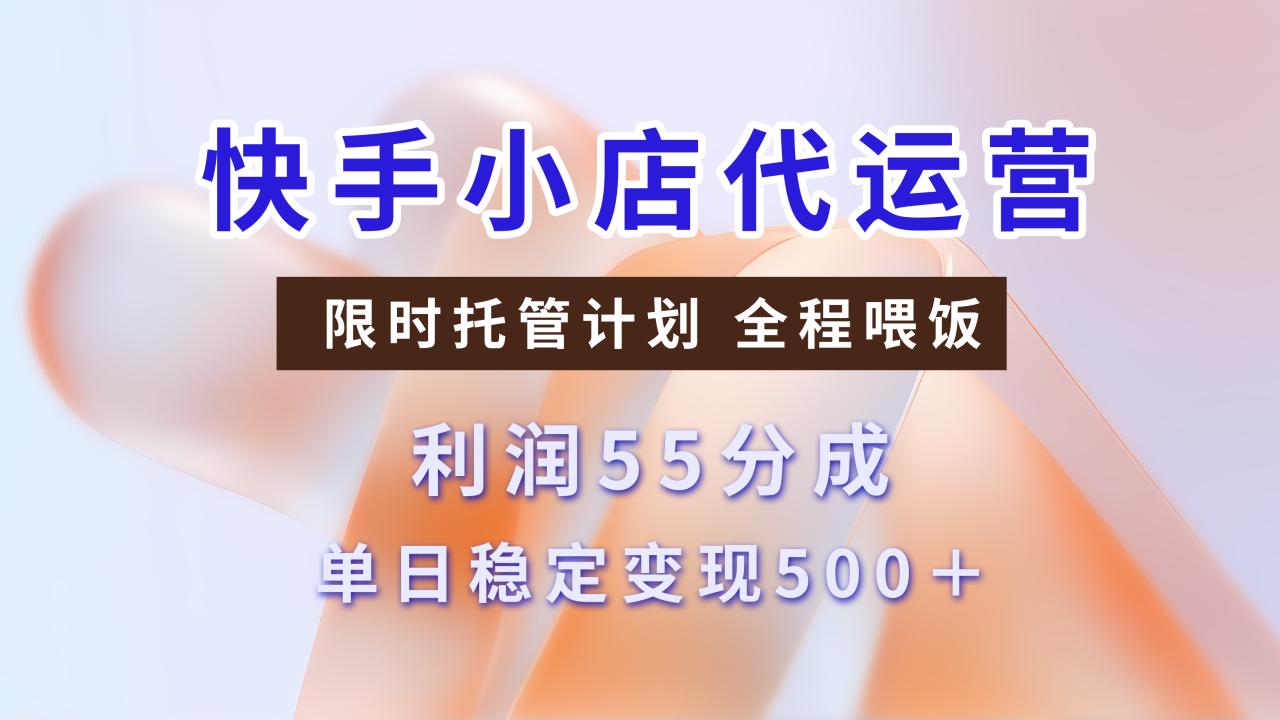 快手小店代运营

限时托管计划 全程喂饭

利润55分成

单日稳定变现500＋